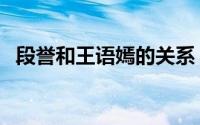 段誉和王语嫣的关系